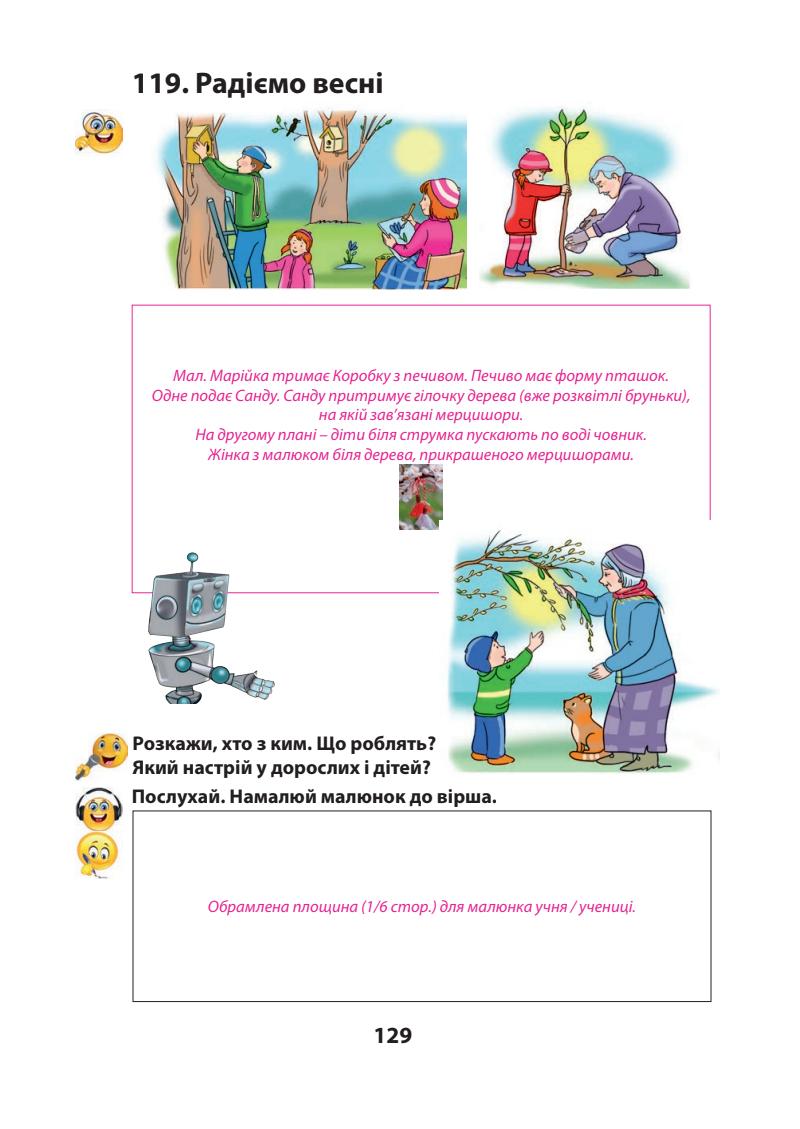 119. Радіємо весні

Мал. Марійка тримає Коробку з печивом. Печиво має форму пташок. Одне подає Санду. Санду притримує гілочку дерева (вже розквітлі бруньки), на якій зав'язані мерцишори.
На другому плані – діти біля струмка пускають по воді човник.
Жінка з малюком біля дерева, прикрашеного мерцишорами.

Розкажи, хто з ким. Що роблять?
Який настрій у дорослих і дітей?

Послухай. Намалюй малюнок до вірша.

Обрамлена площина (1/6 стор.) для малюнка учня / учениці.

129